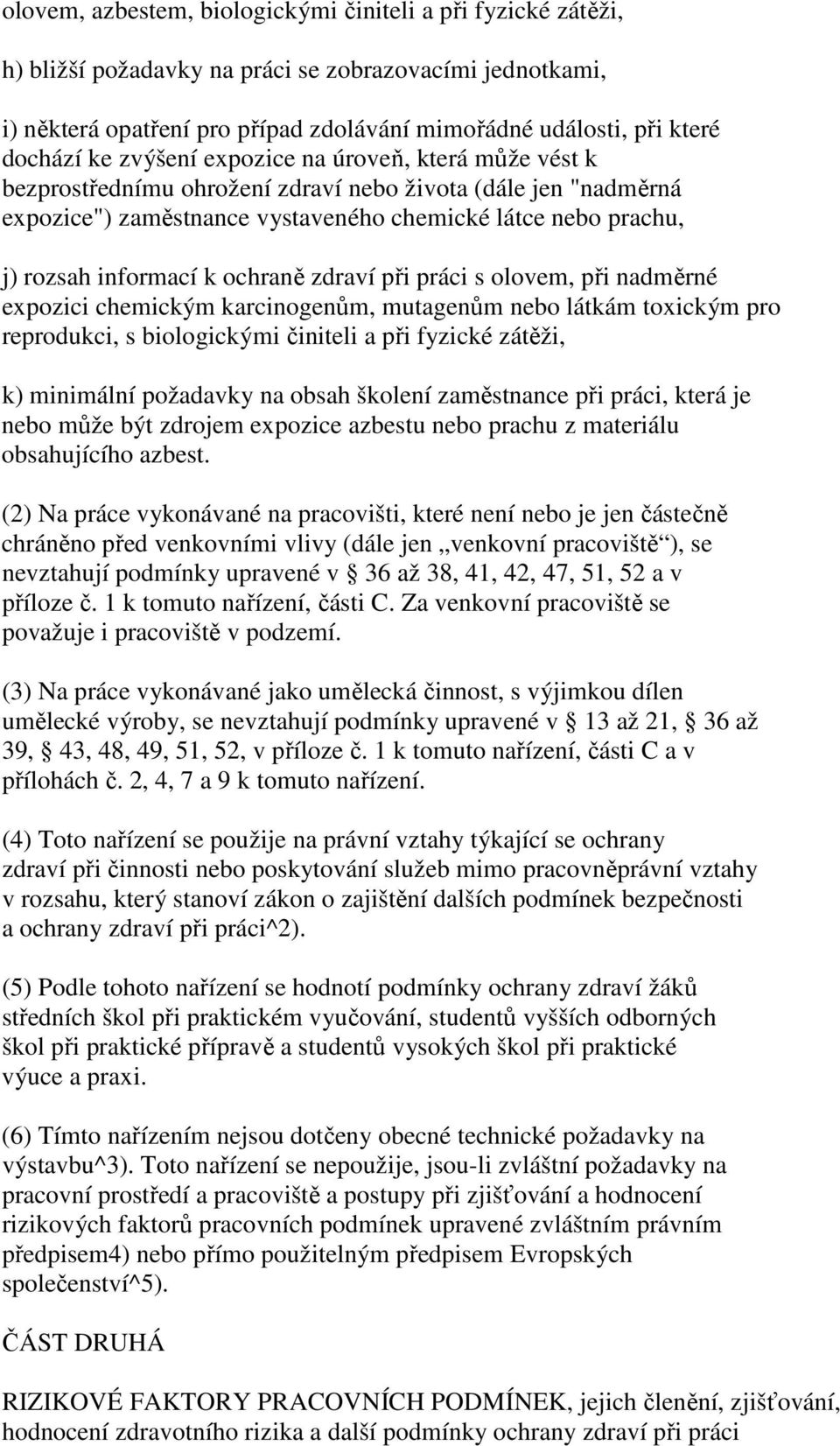 olovem, azbestem, biologickými činiteli a při fyzické zátěži,

h) bližší požadavky na práci se zobrazovacími jednotkami,

i) některá opatření pro případ zdolávání mimořádné události, při které dochází ke zvýšení expozice na úroveň, která může vést k bezprostřednímu ohrožení zdraví nebo života (dále jen "nadměrná expozice") zaměstnance vystaveného chemické látce nebo prachu,

j) rozsah informací k ochraně zdraví při práci s olovem, při nadměrné expozici chemickým karcinogenům, mutagenům nebo látkám toxickým pro reprodukci, s biologickými činiteli a při fyzické zátěži,

k) minimální požadavky na obsah školení zaměstnance při práci, která je nebo může být zdrojem expozice azbestu nebo prachu z materiálu obsahujícího azbest.

(2) Na práce vykonávané na pracovišti, které není nebo je jen částečně chráněno před venkovními vlivy (dále jen „venkovní pracoviště“), se nevztahují podmínky upravené v § 36 až 38, 41, 42, 47, 51, 52 a v příloze č. 1 k tomuto nařízení, části C. Za venkovní pracoviště se považuje i pracoviště v podzemí.

(3) Na práce vykonávané jako umělecká činnost, s výjimkou dílen umělecké výroby, se nevztahují podmínky upravené v § 13 až 21, § 36 až 39, § 43, 48, 49, 51, 52, v příloze č. 1 k tomuto nařízení, části C a v přílohách č. 2, 4, 7 a 9 k tomuto nařízení.

(4) Toto nařízení se použije na právní vztahy týkající se ochrany zdraví při činnosti nebo poskytování služeb mimo pracovněprávní vztahy v rozsahu, který stanoví zákon o zajištění dalších podmínek bezpečnosti a ochrany zdraví při práci^2).

(5) Podle tohoto nařízení se hodnotí podmínky ochrany zdraví žáků středních škol při praktickém vyučování, studentů vyšších odborných škol při praktické přípravě a studentů vysokých škol při praktické výuce a praxi.

(6) Tímto nařízením nejsou dotčeny obecné technické požadavky na výstavbu^3). Toto nařízení se nepoužije, jsou-li zvláštní požadavky na pracovní prostředí a pracoviště a postupy při zjišťování a hodnocení rizikových faktorů pracovních podmínek upravené zvláštním právním předpisem4) nebo přímo použitelným předpisem Evropských společenství^5).

ČÁST DRUHÁ

RIZIKOVÉ FAKTORY PRACOVNÍCH PODMÍNEK, jejich členění, zjišťování, hodnocení zdravotního rizika a další podmínky ochrany zdraví při práci